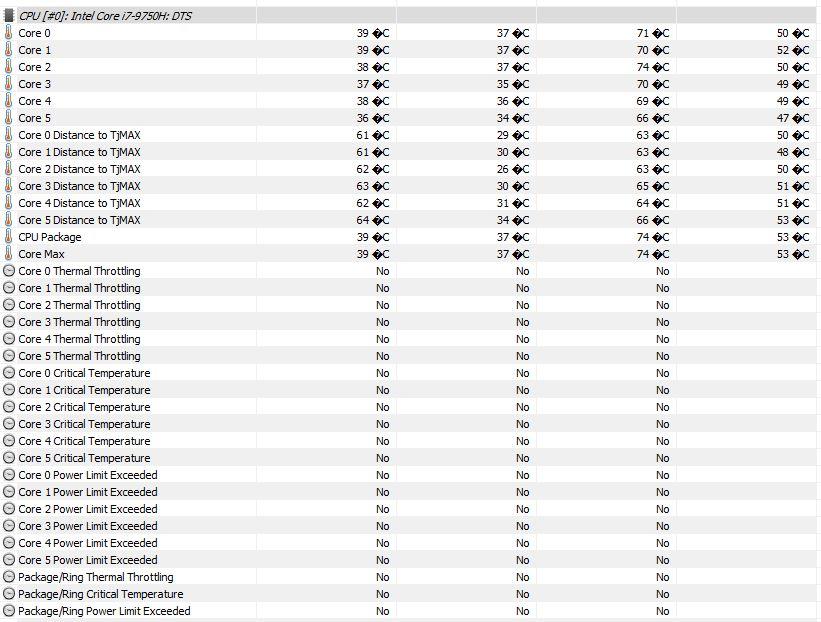 | CPU [#0]: Intel Core i7-9750H: DTS | | | | |
|---|---|---|---|---|
| Core 0 | 39 �C | 37 �C | 71 �C | 50 �C |
| Core 1 | 39 �C | 37 �C | 70 �C | 52 �C |
| Core 2 | 38 �C | 37 �C | 74 �C | 50 �C |
| Core 3 | 37 �C | 35 �C | 70 �C | 49 �C |
| Core 4 | 38 �C | 36 �C | 69 �C | 49 �C |
| Core 5 | 36 �C | 34 �C | 66 �C | 47 �C |
| Core 0 Distance to TjMAX | 61 �C | 29 �C | 63 �C | 50 �C |
| Core 1 Distance to TjMAX | 61 �C | 30 �C | 63 �C | 48 �C |
| Core 2 Distance to TjMAX | 62 �C | 26 �C | 63 �C | 50 �C |
| Core 3 Distance to TjMAX | 63 �C | 30 �C | 65 �C | 51 �C |
| Core 4 Distance to TjMAX | 62 �C | 31 �C | 64 �C | 51 �C |
| Core 5 Distance to TjMAX | 64 �C | 34 �C | 66 �C | 53 �C |
| CPU Package | 39 �C | 37 �C | 74 �C | 53 �C |
| Core Max | 39 �C | 37 �C | 74 �C | 53 �C |
| Core 0 Thermal Throttling | No | No | No | |
| Core 1 Thermal Throttling | No | No | No | |
| Core 2 Thermal Throttling | No | No | No | |
| Core 3 Thermal Throttling | No | No | No | |
| Core 4 Thermal Throttling | No | No | No | |
| Core 5 Thermal Throttling | No | No | No | |
| Core 0 Critical Temperature | No | No | No | |
| Core 1 Critical Temperature | No | No | No | |
| Core 2 Critical Temperature | No | No | No | |
| Core 3 Critical Temperature | No | No | No | |
| Core 4 Critical Temperature | No | No | No | |
| Core 5 Critical Temperature | No | No | No | |
| Core 0 Power Limit Exceeded | No | No | No | |
| Core 1 Power Limit Exceeded | No | No | No | |
| Core 2 Power Limit Exceeded | No | No | No | |
| Core 3 Power Limit Exceeded | No | No | No | |
| Core 4 Power Limit Exceeded | No | No | No | |
| Core 5 Power Limit Exceeded | No | No | No | |
| Package/Ring Thermal Throttling | No | No | No | |
| Package/Ring Critical Temperature | No | No | No | |
| Package/Ring Power Limit Exceeded | No | No | No | |